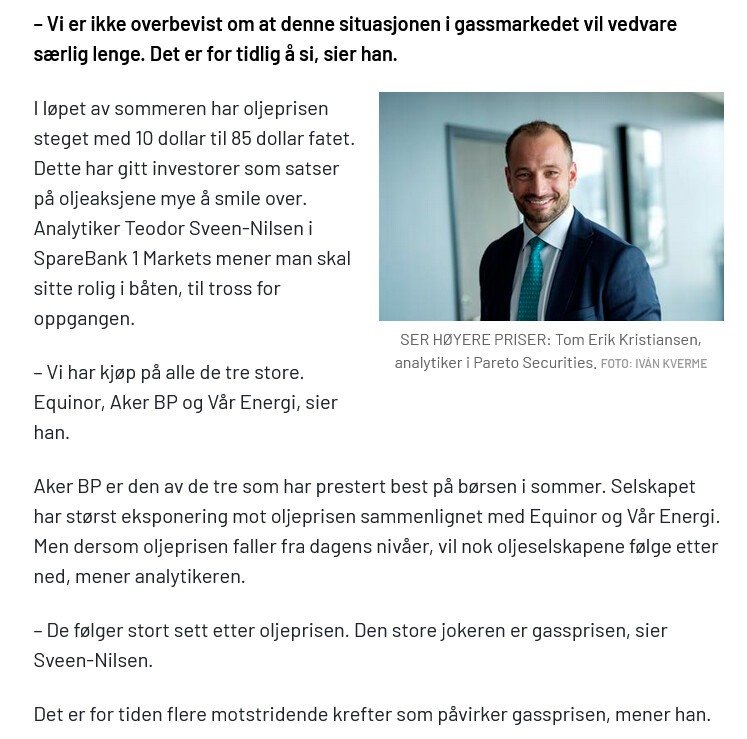 – Vi er ikke overbevist om at denne situasjonen i gassmarkedet vil vedvare særlig lenge. Det er for tidlig å si, sier han.

I løpet av sommeren har oljeprisen steget med 10 dollar til 85 dollar fatet. Dette har gitt investorer som satser på oljeaksjene mye å smile over. Analytiker Teodor Sveen-Nilsen i SpareBank 1 Markets mener man skal sitte rolig i båten, til tross for oppgangen.

SER HØYERE PRISER: Tom Erik Kristiansen, analytiker i Pareto Securities. FOTO: IVÁN KVERME

– Vi har kjøp på alle de tre store. Equinor, Aker BP og Vår Energi, sier han.

Aker BP er den av de tre som har prestert best på børsen i sommer. Selskapet har størst eksponering mot oljeprisen sammenlignet med Equinor og Vår Energi. Men dersom oljeprisen faller fra dagens nivåer, vil nok oljeselskapene følge etter ned, mener analytikeren.

– De følger stort sett etter oljeprisen. Den store jokeren er gassprisen, sier Sveen-Nilsen.

Det er for tiden flere motstridende krefter som påvirker gassprisen, mener han.